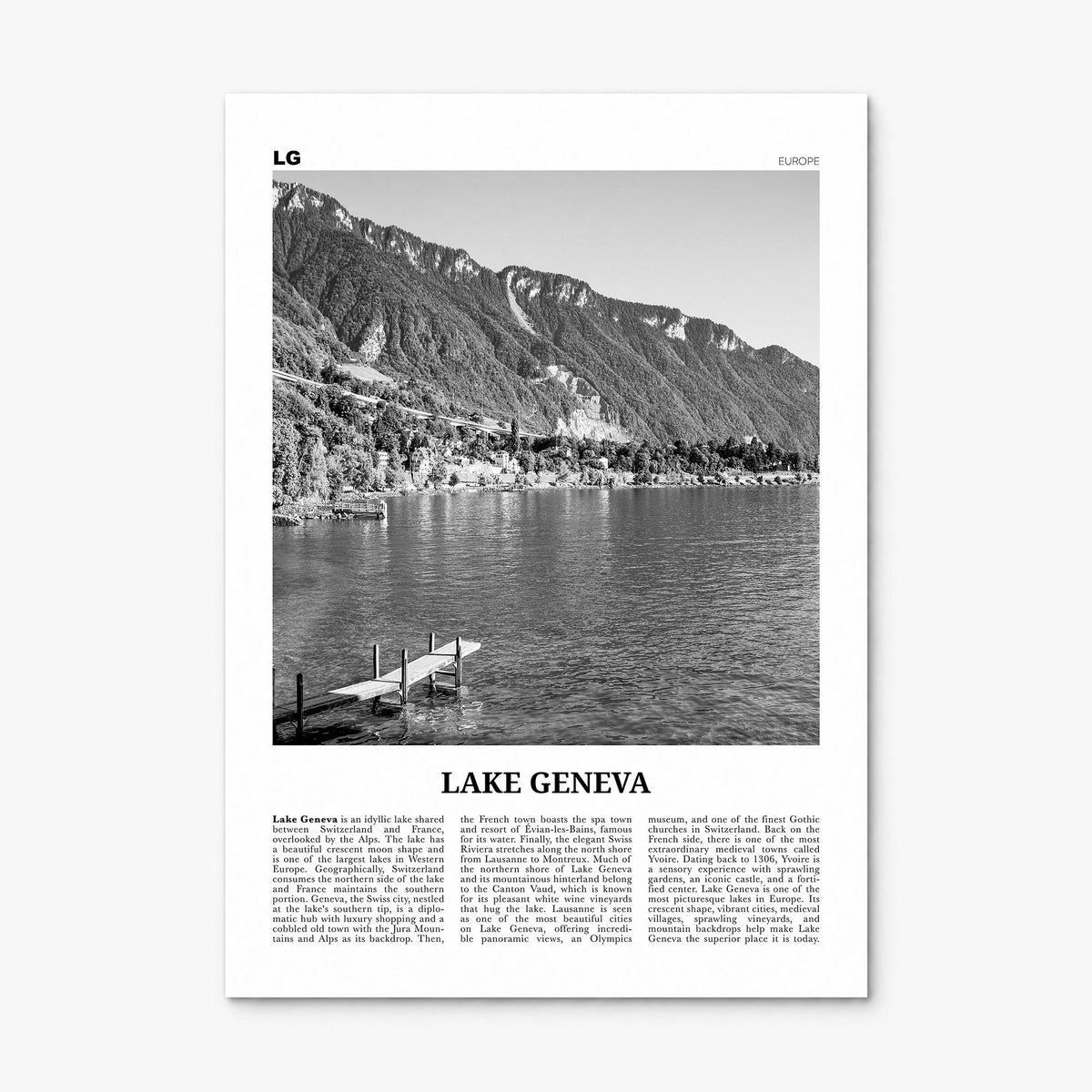 LG

EUROPE

LAKE GENEVA

Lake Geneva is an idyllic lake shared between Switzerland and France, overlooked by the Alps. The lake has a beautiful crescent moon shape and is one of the largest lakes in Western Europe. Geographically, Switzerland consumes the northern side of the lake and France maintains the southern portion. Geneva, the Swiss city, nestled at the lake's southern tip, is a diplomatic hub with luxury shopping and a cobbled old town with the Jura Mountains and Alps as its backdrop. Then, the French town boasts the spa town and resort of Évian-les-Bains, famous for its water. Finally, the elegant Swiss Riviera stretches along the north shore from Lausanne to Montreux. Much of the northern shore of Lake Geneva and its mountainous hinterland belong to the Canton Vaud, which is known for its pleasant white wine vineyards that hug the lake. Lausanne is seen as one of the most beautiful cities on Lake Geneva, offering incredible panoramic views, an Olympics museum, and one of the finest Gothic churches in Switzerland. Back on the French side, there is one of the most extraordinary medieval towns called Yvoire. Dating back to 1306, Yvoire is a sensory experience with sprawling gardens, an iconic castle, and a fortified center. Lake Geneva is one of the most picturesque lakes in Europe. Its crescent shape, vibrant cities, medieval villages, sprawling vineyards, and mountain backdrops help make Lake Geneva the superior place it is today.